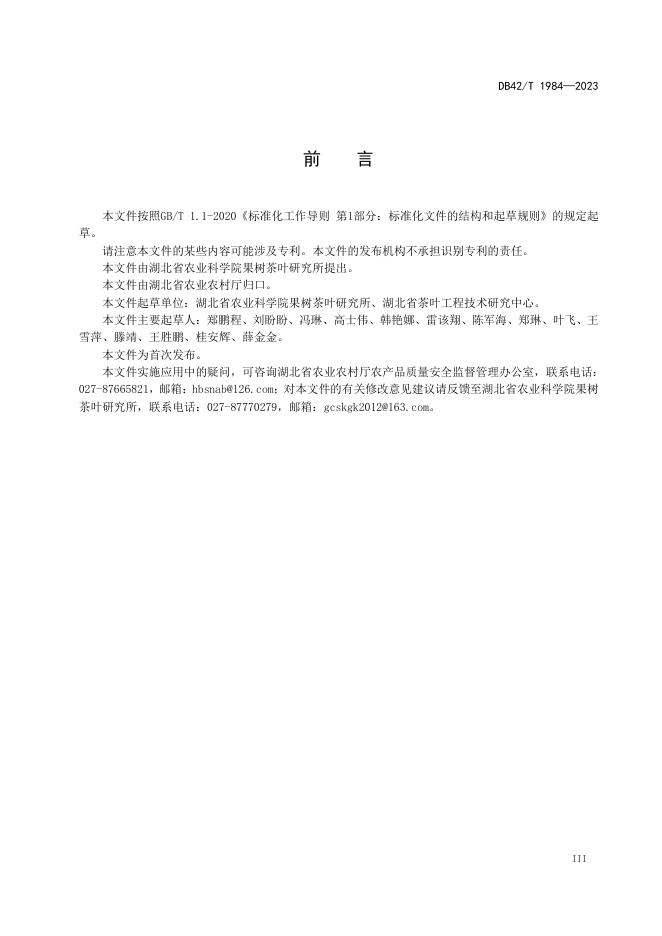 DB42/T 1984—2023

前　言

本文件按照GB/T 1.1-2020《标准化工作导则 第1部分：标准化文件的结构和起草规则》的规定起草。

请注意本文件的某些内容可能涉及专利。本文件的发布机构不承担识别专利的责任。

本文件由湖北省农业科学院果树茶叶研究所提出。

本文件由湖北省农业农村厅归口。

本文件起草单位：湖北省农业科学院果树茶叶研究所、湖北省茶叶工程技术研究中心。

本文件主要起草人：郑鹏程、刘盼盼、冯琳、高士伟、韩艳娜、雷该翔、陈军海、郑琳、叶飞、王雪萍、滕靖、王胜鹏、桂安辉、薛金金。

本文件为首次发布。

本文件实施应用中的疑问，可咨询湖北省农业农村厅农产品质量安全监督管理办公室，联系电话：027-87665821，邮箱：hbsnab@126.com；对本文件的有关修改意见建议请反馈至湖北省农业科学院果树茶叶研究所，联系电话：027-87770279，邮箱：gcskgk2012@163.com。

III